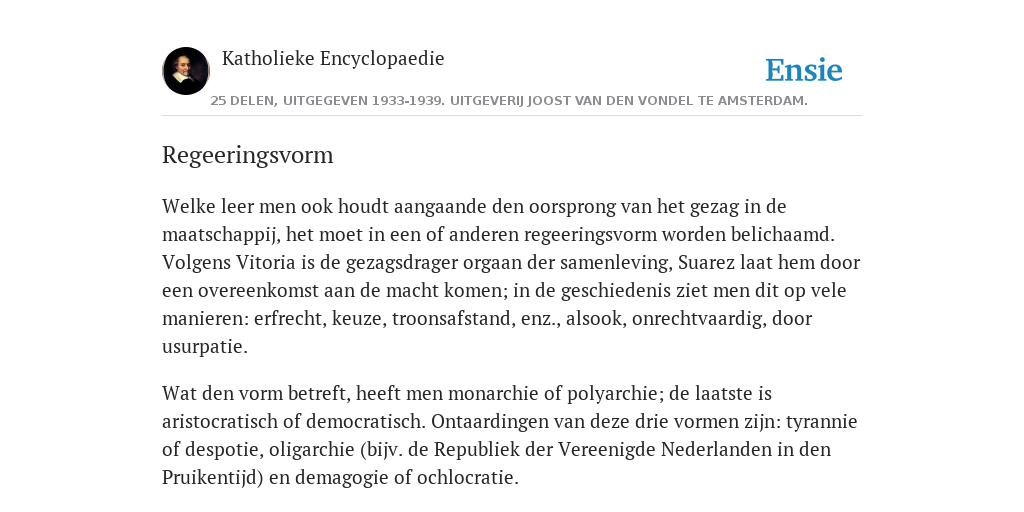 Katholieke Encyclopaedie

Ensie

25 DELEN, UITGEGEVEN 1933-1939. UITGEVERIJ JOOST VAN DEN VONDEL TE AMSTERDAM.

Regeeringsvorm

Welke leer men ook houdt aangaande den oorsprong van het gezag in de maatschappij, het moet in een of anderen regeeringsvorm worden belichaamd. Volgens Vitoria is de gezagsdrager orgaan der samenleving, Suarez laat hem door een overeenkomst aan de macht komen; in de geschiedenis ziet men dit op vele manieren: erfrecht, keuze, troonsafstand, enz., alsook, onrechtvaardig, door usurpatie.

Wat den vorm betreft, heeft men monarchie of polyarchie; de laatste is aristocratisch of democratisch. Ontaardingen van deze drie vormen zijn: tyrannie of despotie, oligarchie (bijv. de Republiek der Vereenigde Nederlanden in den Pruikentijd) en demagogie of ochlocratie.